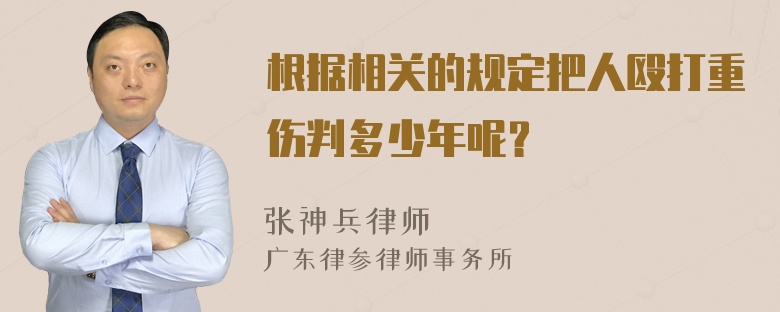 根据相关的规定把人殴打重伤判多少年呢？

张神兵律师
广东律参律师事务所